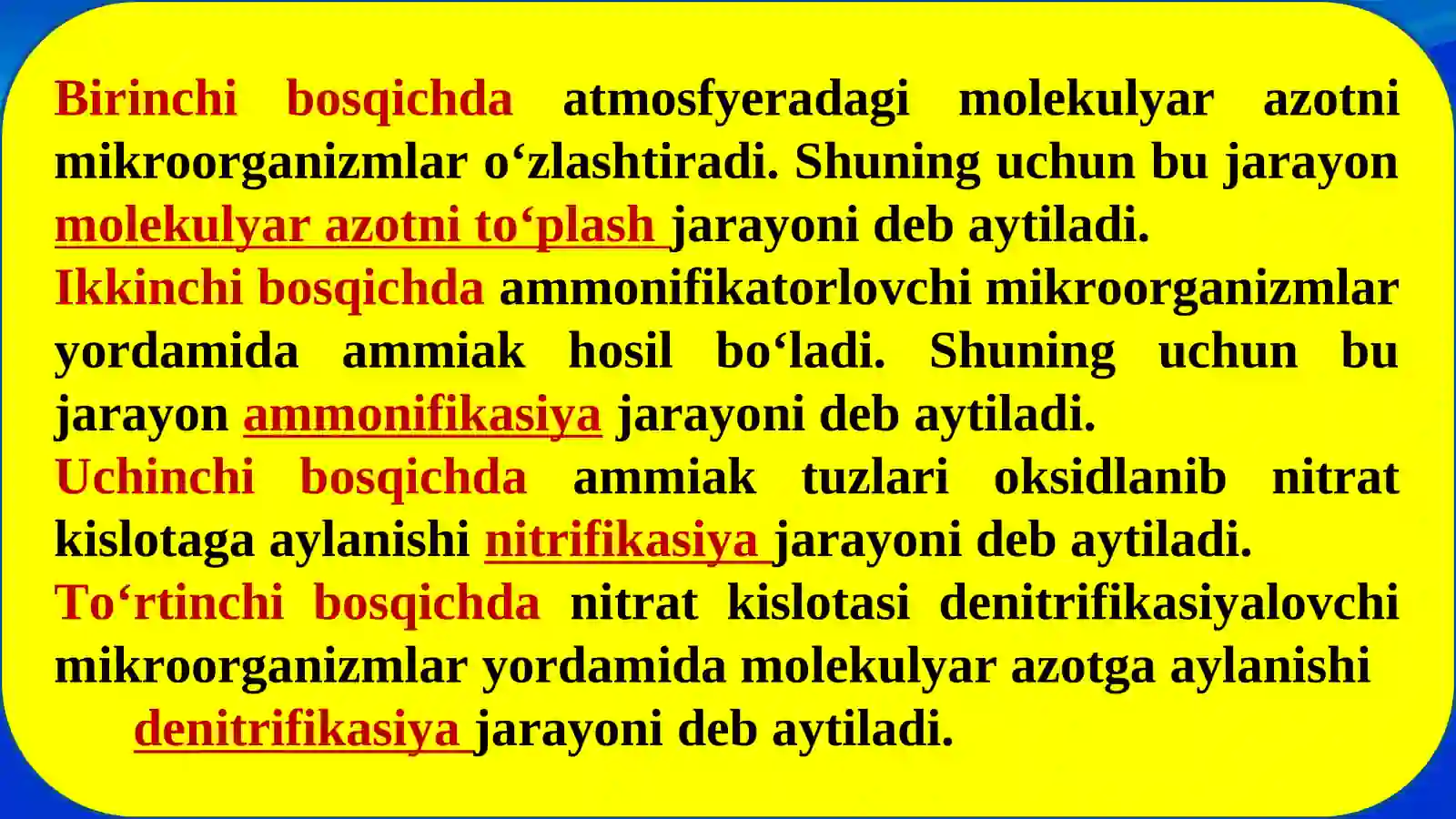 Birinchi bosqichda atmosfyeradagi molekulyar azotni mikroorganizmlar o‘zlashtiradi. Shuning uchun bu jarayon molekulyar azotni to‘plash jarayoni deb aytiladi.
Ikkinchi bosqichda ammonifikatorlovchi mikroorganizmlar yordamida ammiak hosil bo‘ladi. Shuning uchun bu jarayon ammonifikasiya jarayoni deb aytiladi.
Uchinchi bosqichda ammiak tuzlari oksidlanib nitrat kislotaga aylanishi nitrifikasiya jarayoni deb aytiladi.
To‘rtinchi bosqichda nitrat kislotasi denitrifikasiyalovchi mikroorganizmlar yordamida molekulyar azotga aylanishi denitrifikasiya jarayoni deb aytiladi.